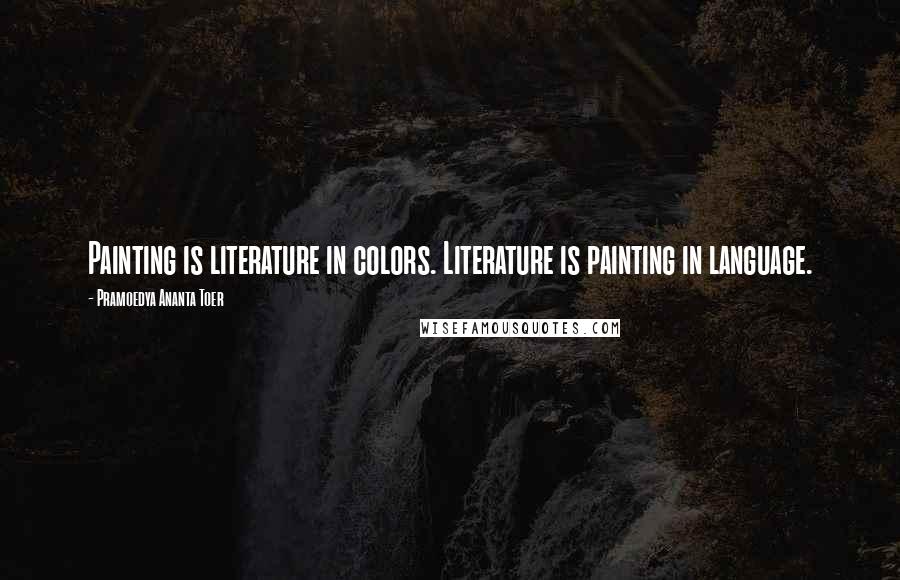 Painting is literature in colors. Literature is painting in language.

- Pramoedya Ananta Toer

WISEFAMOUSQUOTES.COM